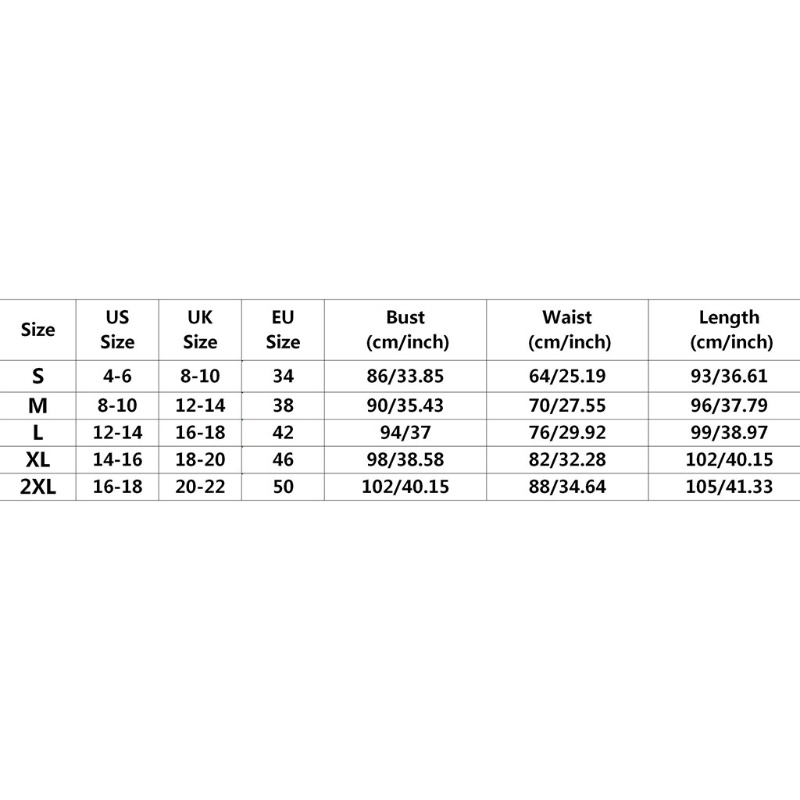 | Size | US Size | UK Size | EU Size | Bust (cm/inch) | Waist (cm/inch) | Length (cm/inch) |
|---|---|---|---|---|---|---|
| S | 4-6 | 8-10 | 34 | 86/33.85 | 64/25.19 | 93/36.61 |
| M | 8-10 | 12-14 | 38 | 90/35.43 | 70/27.55 | 96/37.79 |
| L | 12-14 | 16-18 | 42 | 94/37 | 76/29.92 | 99/38.97 |
| XL | 14-16 | 18-20 | 46 | 98/38.58 | 82/32.28 | 102/40.15 |
| 2XL | 16-18 | 20-22 | 50 | 102/40.15 | 88/34.64 | 105/41.33 |